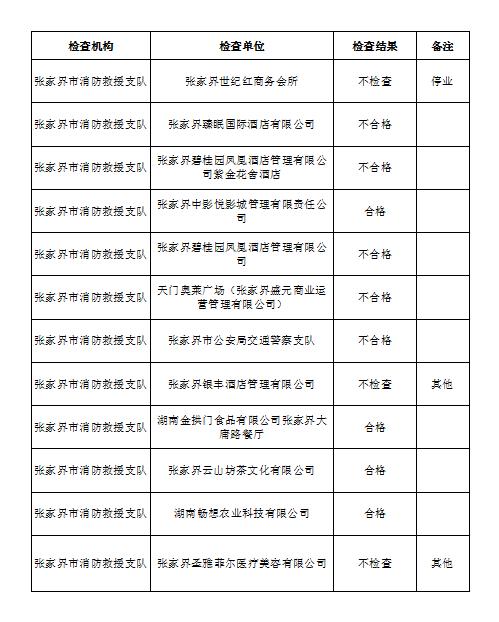 | 检查机构 | 检查单位 | 检查结果 | 备注 |
|---|---|---|---|
| 张家界市消防救援支队 | 张家界世纪红商务会所 | 不检查 | 停业 |
| 张家界市消防救援支队 | 张家界臻眠国际酒店有限公司 | 不合格 | |
| 张家界市消防救援支队 | 张家界碧桂园凤凰酒店管理有限公司紫金花舍酒店 | 不合格 | |
| 张家界市消防救援支队 | 张家界中影悦影城管理有限责任公司 | 合格 | |
| 张家界市消防救援支队 | 张家界碧桂园凤凰酒店管理有限公司 | 不合格 | |
| 张家界市消防救援支队 | 天门奥莱广场（张家界盛元商业运营管理有限公司） | 不合格 | |
| 张家界市消防救援支队 | 张家界市公安局交通警察支队 | 不合格 | |
| 张家界市消防救援支队 | 张家界银丰酒店管理有限公司 | 不检查 | 其他 |
| 张家界市消防救援支队 | 湖南金拱门食品有限公司张家界大庸路餐厅 | 合格 | |
| 张家界市消防救援支队 | 张家界云山坊茶文化有限公司 | 合格 | |
| 张家界市消防救援支队 | 湖南畅想农业科技有限公司 | 合格 | |
| 张家界市消防救援支队 | 张家界圣雅菲尔医疗美容有限公司 | 不检查 | 其他 |